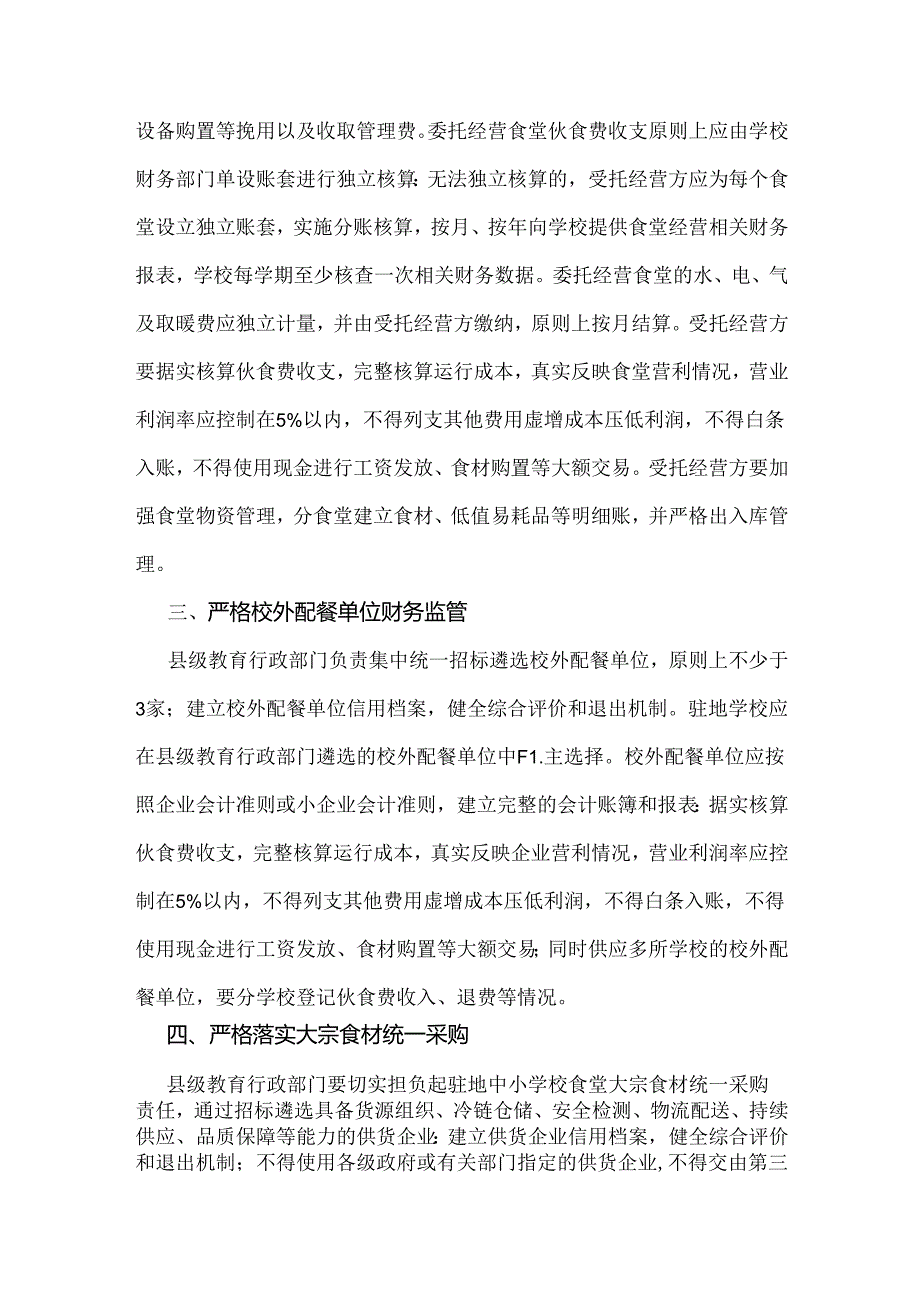 设备购置等挽用以及收取管理费。委托经营食堂伙食费收支原则上应由学校财务部门单设账套进行独立核算；无法独立核算的，受托经营方应为每个食堂设立独立账套，实施分账核算，按月、按年向学校提供食堂经营相关财务报表，学校每学期至少核查一次相关财务数据。委托经营食堂的水、电、气及取暖费应独立计量，并由受托经营方缴纳，原则上按月结算。受托经营方要据实核算伙食费收支，完整核算运行成本，真实反映食堂营利情况，营业利润率应控制在5%以内，不得列支其他费用虚增成本压低利润，不得白条入账，不得使用现金进行工资发放、食材购置等大额交易。受托经营方要加强食堂物资管理，分食堂建立食材、低值易耗品等明细账，并严格出入库管理。

三、严格校外配餐单位财务监管

县级教育行政部门负责集中统一招标遴选校外配餐单位，原则上不少于3家；建立校外配餐单位信用档案，健全综合评价和退出机制。驻地学校应在县级教育行政部门遴选的校外配餐单位中F1.主选择。校外配餐单位应按照企业会计准则或小企业会计准则，建立完整的会计账簿和报表；据实核算伙食费收支，完整核算运行成本，真实反映企业营利情况，营业利润率应控制在5%以内，不得列支其他费用虚增成本压低利润，不得白条入账，不得使用现金进行工资发放、食材购置等大额交易；同时供应多所学校的校外配餐单位，要分学校登记伙食费收入、退费等情况。

四、严格落实大宗食材统一采购

县级教育行政部门要切实担负起驻地中小学校食堂大宗食材统一采购责任，通过招标遴选具备货源组织、冷链仓储、安全检测、物流配送、持续供应、品质保障等能力的供货企业；建立供货企业信用档案，健全综合评价和退出机制；不得使用各级政府或有关部门指定的供货企业，不得交由第三